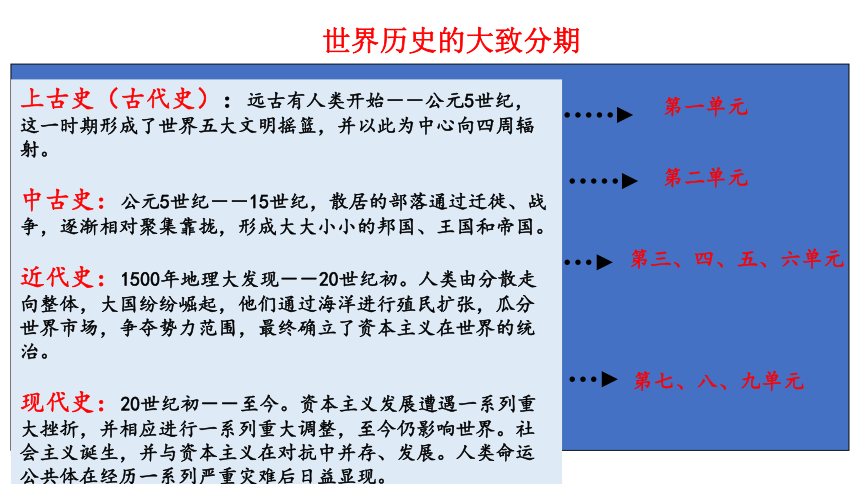 世界历史的大致分期

上古史（古代史）：远古有人类开始——公元5世纪，这一时期形成了世界五大文明摇篮，并以此为中心向四周辐射。

中古史：公元5世纪——15世纪，散居的部落通过迁徙、战争，逐渐相对聚集靠拢，形成大大小小的邦国、王国和帝国。

近代史：1500年地理大发现——20世纪初。人类由分散走向整体，大国纷纷崛起，他们通过海洋进行殖民扩张，瓜分世界市场，争夺势力范围，最终确立了资本主义在世界的统治。

现代史：20世纪初——至今。资本主义发展遭遇一系列重大挫折，并相应进行一系列重大调整，至今仍影响世界。社会主义诞生，并与资本主义在对抗中并存、发展。人类命运公共体在经历一系列严重灾难后日益显现。

第一单元

第二单元

第三、四、五、六单元

第七、八、九单元